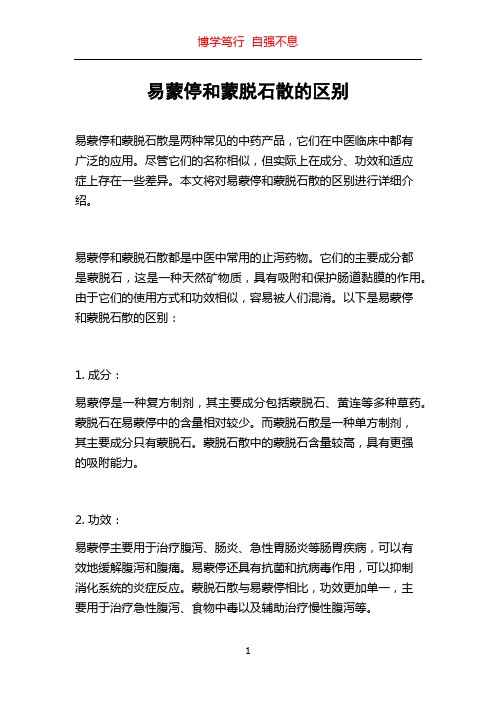 博学笃行 自强不息

易蒙停和蒙脱石散的区别

易蒙停和蒙脱石散是两种常见的中药产品，它们在中医临床中都有广泛的应用。尽管它们的名称相似，但实际上在成分、功效和适应症上存在一些差异。本文将对易蒙停和蒙脱石散的区别进行详细介绍。

易蒙停和蒙脱石散都是中医中常用的止泻药物。它们的主要成分都是蒙脱石，这是一种天然矿物质，具有吸附和保护肠道黏膜的作用。由于它们的使用方式和功效相似，容易被人们混淆。以下是易蒙停和蒙脱石散的区别：

1. 成分：

易蒙停是一种复方制剂，其主要成分包括蒙脱石、黄连等多种草药。蒙脱石在易蒙停中的含量相对较少。而蒙脱石散是一种单方制剂，其主要成分只有蒙脱石。蒙脱石散中的蒙脱石含量较高，具有更强的吸附能力。

2. 功效：

易蒙停主要用于治疗腹泻、肠炎、急性胃肠炎等肠胃疾病，可以有效地缓解腹泻和腹痛。易蒙停还具有抗菌和抗病毒作用，可以抑制消化系统的炎症反应。蒙脱石散与易蒙停相比，功效更加单一，主要用于治疗急性腹泻、食物中毒以及辅助治疗慢性腹泻等。

1